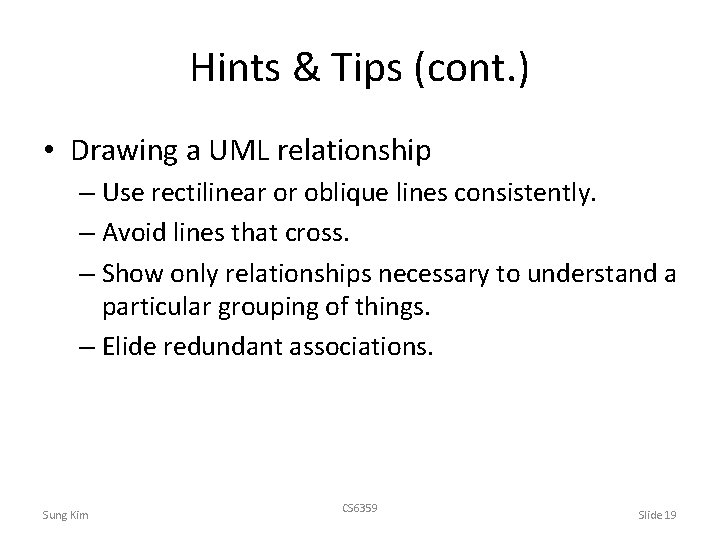 Hints & Tips (cont.)

• Drawing a UML relationship

– Use rectilinear or oblique lines consistently.

– Avoid lines that cross.

– Show only relationships necessary to understand a particular grouping of things.

– Elide redundant associations.

Sung Kim

CS6359

Slide 19